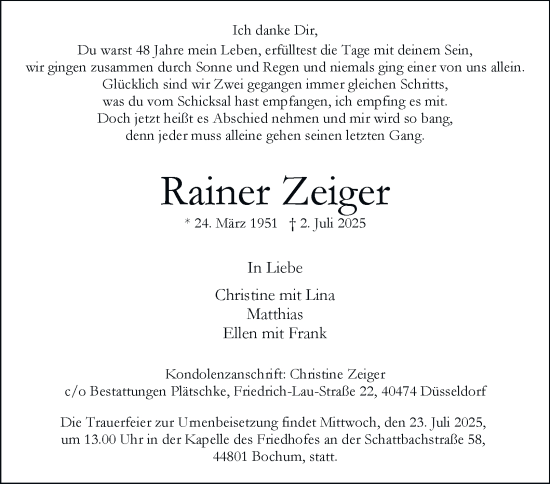 Ich danke Dir,
Du warst 48 Jahre mein Leben, erfülltest die Tage mit deinem Sein,
wir gingen zusammen durch Sonne und Regen und niemals ging einer von uns allein.
Glücklich sind wir Zwei gegangen immer gleichen Schritts,
was du vom Schicksal hast empfangen, ich empfing es mit.
Doch jetzt heißt es Abschied nehmen und mir wird so bang,
denn jeder muss alleine gehen seinen letzten Gang.

Rainer Zeiger

* 24. März 1951 † 2. Juli 2025

In Liebe

Christine mit Lina
Matthias
Ellen mit Frank

Kondolenzanschrift: Christine Zeiger
c/o Bestattungen Plätschke, Friedrich-Lau-Straße 22, 40474 Düsseldorf

Die Trauerfeier zur Urnenbeisetzung findet Mittwoch, den 23. Juli 2025, um 13.00 Uhr in der Kapelle des Friedhofes an der Schattbachstraße 58, 44801 Bochum, statt.